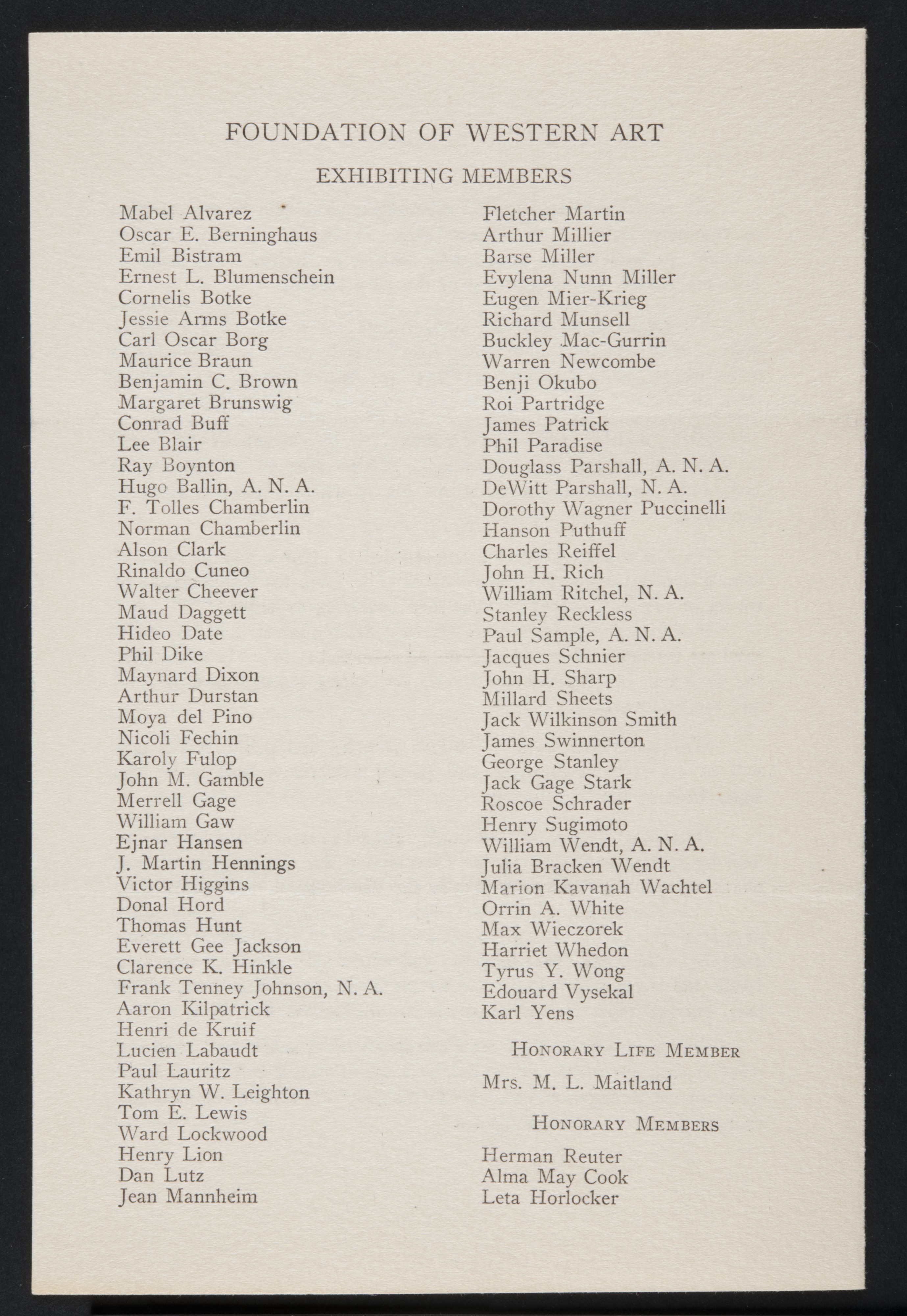 FOUNDATION OF WESTERN ART

EXHIBITING MEMBERS

Mabel Alvarez
Oscar E. Berninghaus
Emil Bistram
Ernest L. Blumenschein
Cornelis Botke
Jessie Arms Botke
Carl Oscar Borg
Maurice Braun
Benjamin C. Brown
Margaret Brunswig
Conrad Buff
Lee Blair
Ray Boynton
Hugo Ballin, A. N. A.
F. Tolles Chamberlin
Norman Chamberlin
Alson Clark
Rinaldo Cuneo
Walter Cheever
Maud Daggett
Hideo Date
Phil Dike
Maynard Dixon
Arthur Durstan
Moya del Pino
Nicoli Fechin
Karoly Fulop
John M. Gamble
Merrell Gage
William Gaw
Ejnar Hansen
J. Martin Hennings
Victor Higgins
Donal Hord
Thomas Hunt
Everett Gee Jackson
Clarence K. Hinkle
Frank Tenney Johnson, N. A.
Aaron Kilpatrick
Henri de Kruif
Lucien Labaudt
Paul Lauritz
Kathryn W. Leighton
Tom E. Lewis
Ward Lockwood
Henry Lion
Dan Lutz
Jean Mannheim

Fletcher Martin
Arthur Millier
Barse Miller
Evylena Nunn Miller
Eugen Mier-Krieg
Richard Munsell
Buckley Mac-Gurrin
Warren Newcombe
Benji Okubo
Roi Partridge
James Patrick
Phil Paradise
Douglass Parshall, A. N. A.
DeWitt Parshall, N. A.
Dorothy Wagner Puccinelli
Hanson Puthuff
Charles Reiffel
John H. Rich
William Ritchel, N. A.
Stanley Reckless
Paul Sample, A. N. A.
Jacques Schnier
John H. Sharp
Millard Sheets
Jack Wilkinson Smith
James Swinnerton
George Stanley
Jack Gage Stark
Roscoe Schrader
Henry Sugimoto
William Wendt, A. N. A.
Julia Bracken Wendt
Marion Kavanah Wachtel
Orrin A. White
Max Wieczorek
Harriet Whedon
Tyrus Y. Wong
Edouard Vysekal
Karl Yens

HONORARY LIFE MEMBER

Mrs. M. L. Maitland

HONORARY MEMBERS

Herman Reuter
Alma May Cook
Leta Horlocker